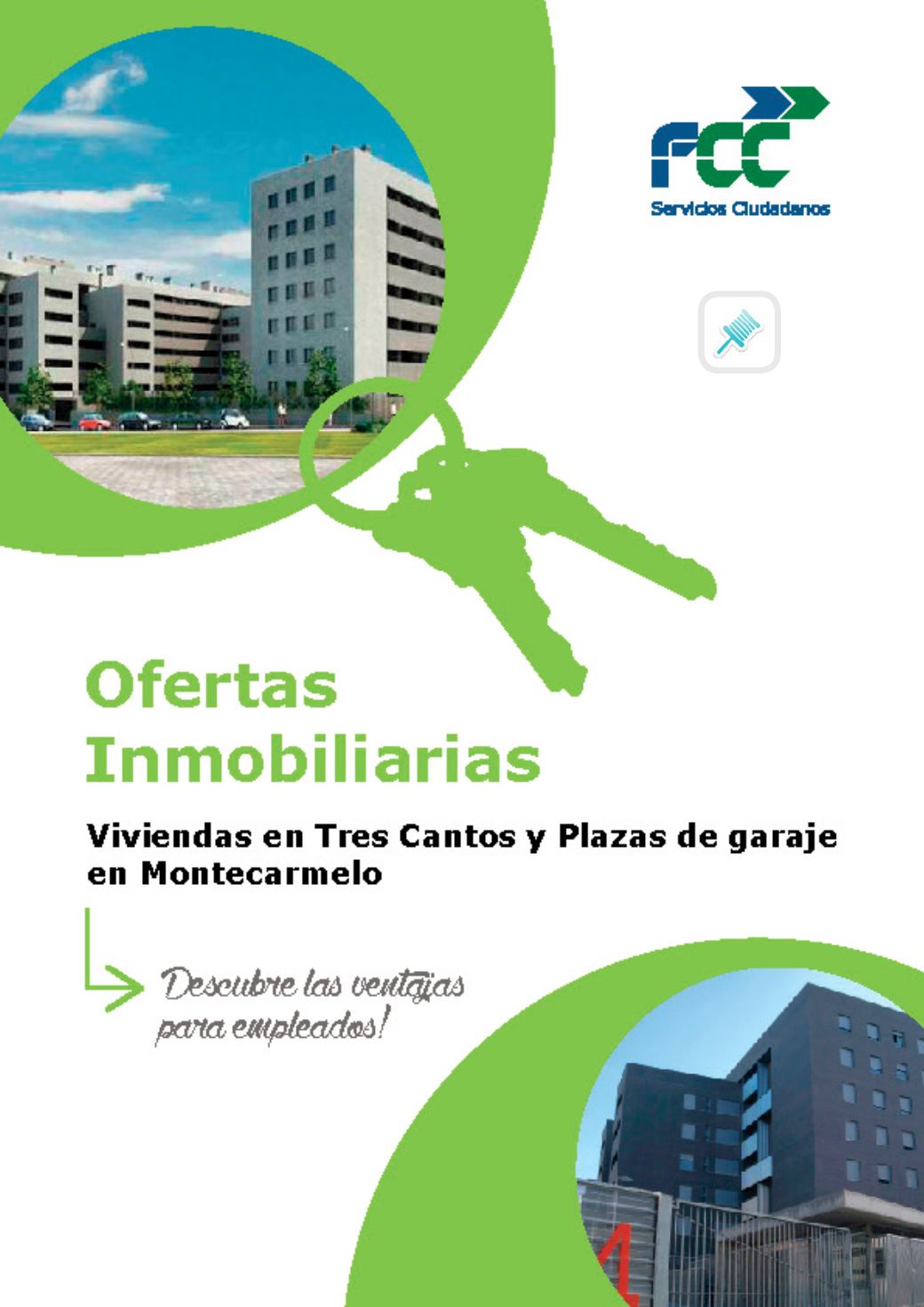 FCC
Servicios Ciudadanos

Ofertas Inmobiliarias

Viviendas en Tres Cantos y Plazas de garaje en Montecarmelo

Descubre las ventajas para empleados!